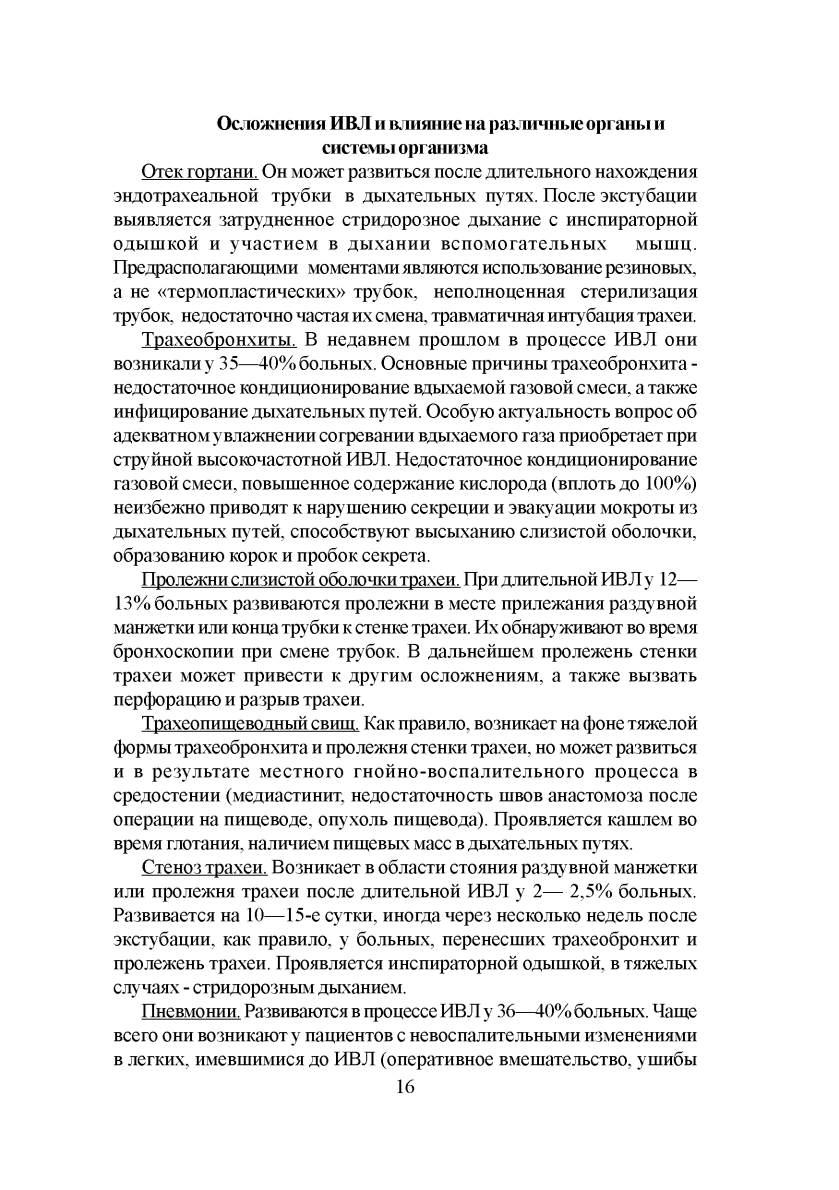 Осложнения ИВЛ и влияние на различные органы и системы организма

Отек гортани. Он может развиться после длительного нахождения эндотрахеальной трубки в дыхательных путях. После экстубации выявляется затрудненное стридорозное дыхание с инспираторной одышкой и участием в дыхании вспомогательных мышц. Предрасполагающими моментами являются использование резиновых, а не «термопластических» трубок, неполноценная стерилизация трубок, недостаточно частая их смена, травматичная интубация трахеи.

Трахеобронхиты. В недавнем прошлом в процессе ИВЛ они возникали у 35—40% больных. Основные причины трахеобронхита - недостаточное кондиционирование вдыхаемой газовой смеси, а также инфицирование дыхательных путей. Особую актуальность вопрос об адекватном увлажнении согревании вдыхаемого газа приобретает при струйной высокочастотной ИВЛ. Недостаточное кондиционирование газовой смеси, повышенное содержание кислорода (вплоть до 100%) неизбежно приводят к нарушению секреции и эвакуации мокроты из дыхательных путей, способствуют высыханию слизистой оболочки, образованию корок и пробок секрета.

Пролежни слизистой оболочки трахеи. При длительной ИВЛ у 12—13% больных развиваются пролежни в месте прилежания раздувной манжетки или конца трубки к стенке трахеи. Их обнаруживают во время бронхоскопии при смене трубок. В дальнейшем пролежень стенки трахеи может привести к другим осложнениям, а также вызвать перфорацию и разрыв трахеи.

Трахеопищеводный свищ. Как правило, возникает на фоне тяжелой формы трахеобронхита и пролежня стенки трахеи, но может развиться и в результате местного гнойно-воспалительного процесса в средостении (медиастинит, недостаточность швов анастомоза после операции на пищеводе, опухоль пищевода). Проявляется кашлем во время глотания, наличием пищевых масс в дыхательных путях.

Стеноз трахеи. Возникает в области стояния раздувной манжетки или пролежня трахеи после длительной ИВЛ у 2— 2,5% больных. Развивается на 10—15-е сутки, иногда через несколько недель после экстубации, как правило, у больных, перенесших трахеобронхит и пролежень трахеи. Проявляется инспираторной одышкой, в тяжелых случаях - стридорозным дыханием.

Пневмонии. Развиваются в процессе ИВЛ у 36—40% больных. Чаще всего они возникают у пациентов с невоспалительными изменениями в легких, имевшимися до ИВЛ (оперативное вмешательство, ушибы

16